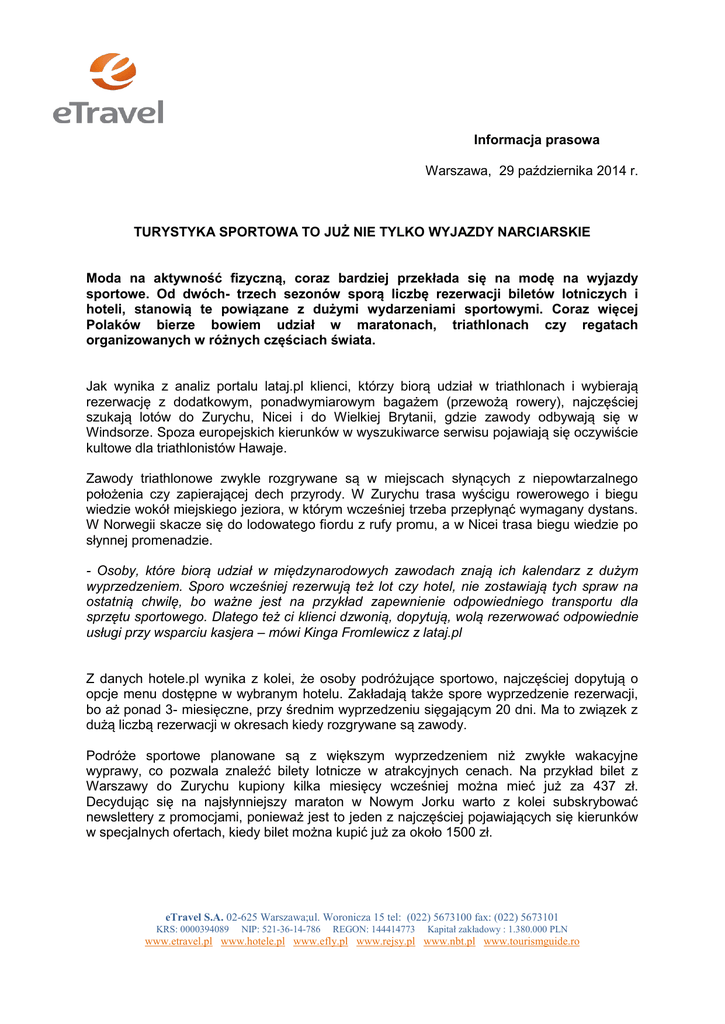 eTravel

Informacja prasowa

Warszawa, 29 października 2014 r.

TURYSTYKA SPORTOWA TO JUŻ NIE TYLKO WYJAZDY NARCIARSKIE

Moda na aktywność fizyczną, coraz bardziej przekłada się na modę na wyjazdy sportowe. Od dwóch- trzech sezonów sporą liczbę rezerwacji biletów lotniczych i hoteli, stanowią te powiązane z dużymi wydarzeniami sportowymi. Coraz więcej Polaków bierze bowiem udział w maratonach, triathlonach czy regatach organizowanych w różnych częściach świata.

Jak wynika z analiz portalu lataj.pl klienci, którzy biorą udział w triathlonach i wybierają rezerwację z dodatkowym, ponadwymiarowym bagażem (przewożą rowery), najczęściej szukają lotów do Zurychu, Nicei i do Wielkiej Brytanii, gdzie zawody odbywają się w Windsorze. Spoza europejskich kierunków w wyszukiwarce serwisu pojawiają się oczywiście kultowe dla triathlonistów Hawaje.

Zawody triathlonowe zwykle rozgrywane są w miejscach słynących z niepowtarzalnego położenia czy zapierającej dech przyrody. W Zurychu trasa wyścigu rowerowego i biegu wiedzie wokół miejskiego jeziora, w którym wcześniej trzeba przepłynąć wymagany dystans. W Norwegii skacze się do lodowatego fiordu z rufy promu, a w Nicei trasa biegu wiedzie po słynnej promenadzie.

- Osoby, które biorą udział w międzynarodowych zawodach znają ich kalendarz z dużym wyprzedzeniem. Sporo wcześniej rezerwują też lot czy hotel, nie zostawiają tych spraw na ostatnią chwilę, bo ważne jest na przykład zapewnienie odpowiedniego transportu dla sprzętu sportowego. Dlatego też ci klienci dzwonią, dopytują, wolą rezerwować odpowiednie usługi przy wsparciu kasjera – mówi Kinga Fromlewicz z lataj.pl

Z danych hotele.pl wynika z kolei, że osoby podróżujące sportowo, najczęściej dopytują o opcje menu dostępne w wybranym hotelu. Zakładają także spore wyprzedzenie rezerwacji, bo aż ponad 3- miesięczne, przy średnim wyprzedzeniu sięgającym 20 dni. Ma to związek z dużą liczbą rezerwacji w okresach kiedy rozgrywane są zawody.

Podróże sportowe planowane są z większym wyprzedzeniem niż zwykłe wakacyjne wyprawy, co pozwala znaleźć bilety lotnicze w atrakcyjnych cenach. Na przykład bilet z Warszawy do Zurychu kupiony kilka miesięcy wcześniej można mieć już za 437 zł. Decydując się na najsłynniejszy maraton w Nowym Jorku warto z kolei subskrybować newslettery z promocjami, ponieważ jest to jeden z najczęściej pojawiających się kierunków w specjalnych ofertach, kiedy bilet można kupić już za około 1500 zł.

eTravel S.A. 02-625 Warszawa;ul. Woronicza 15 tel: (022) 5673100 fax: (022) 5673101
KRS: 0000394089 NIP: 521-36-14-786 REGON: 144414773 Kapitał zakładowy : 1.380.000 PLN
www.etravel.pl www.hotele.pl www.efly.pl www.rejsy.pl www.nbt.pl www.tourismguide.ro